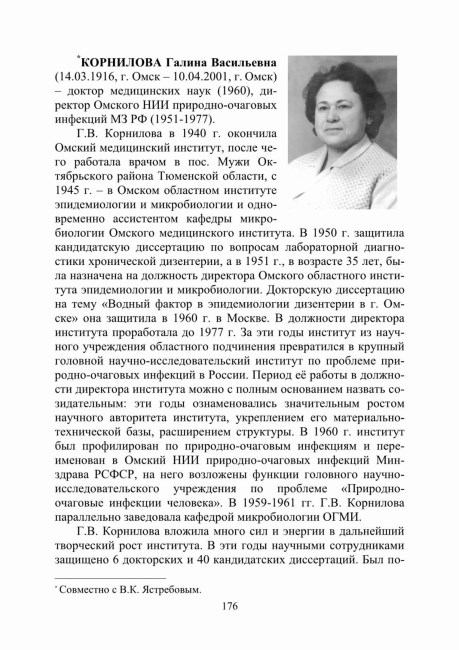 *КОРНИЛОВА Галина Васильевна (14.03.1916, г. Омск – 10.04.2001, г. Омск) – доктор медицинских наук (1960), директор Омского НИИ природно-очаговых инфекций МЗ РФ (1951-1977).

Г.В. Корнилова в 1940 г. окончила Омский медицинский институт, после чего работала врачом в пос. Мужи Октябрьского района Тюменской области, с 1945 г. – в Омском областном институте эпидемиологии и микробиологии и одновременно ассистентом кафедры микробиологии Омского медицинского института. В 1950 г. защитила кандидатскую диссертацию по вопросам лабораторной диагностики хронической дизентерии, а в 1951 г., в возрасте 35 лет, была назначена на должность директора Омского областного института эпидемиологии и микробиологии. Докторскую диссертацию на тему «Водный фактор в эпидемиологии дизентерии в г. Омске» она защитила в 1960 г. в Москве. В должности директора института проработала до 1977 г. За эти годы институт из научного учреждения областного подчинения превратился в крупный головной научно-исследовательский институт по проблеме природно-очаговых инфекций в России. Период её работы в должности директора института можно с полным основанием назвать созидательным: эти годы ознаменовались значительным ростом научного авторитета института, укреплением его материально-технической базы, расширением структуры. В 1960 г. институт был профилирован по природно-очаговым инфекциям и переименован в Омский НИИ природно-очаговых инфекций Минздрава РСФСР, на него возложены функции головного научно-исследовательского учреждения по проблеме «Природно-очаговые инфекции человека». В 1959-1961 гг. Г.В. Корнилова параллельно заведовала кафедрой микробиологии ОГМИ.

Г.В. Корнилова вложила много сил и энергии в дальнейший творческий рост института. В эти годы научными сотрудниками защищено 6 докторских и 40 кандидатских диссертаций. Был по-

* Совместно с В.К. Ястребовым.

176